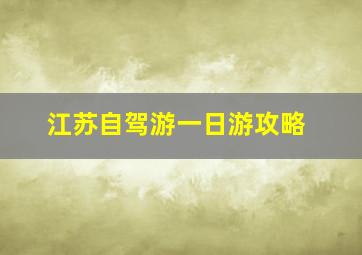 江苏自驾游一日游攻略